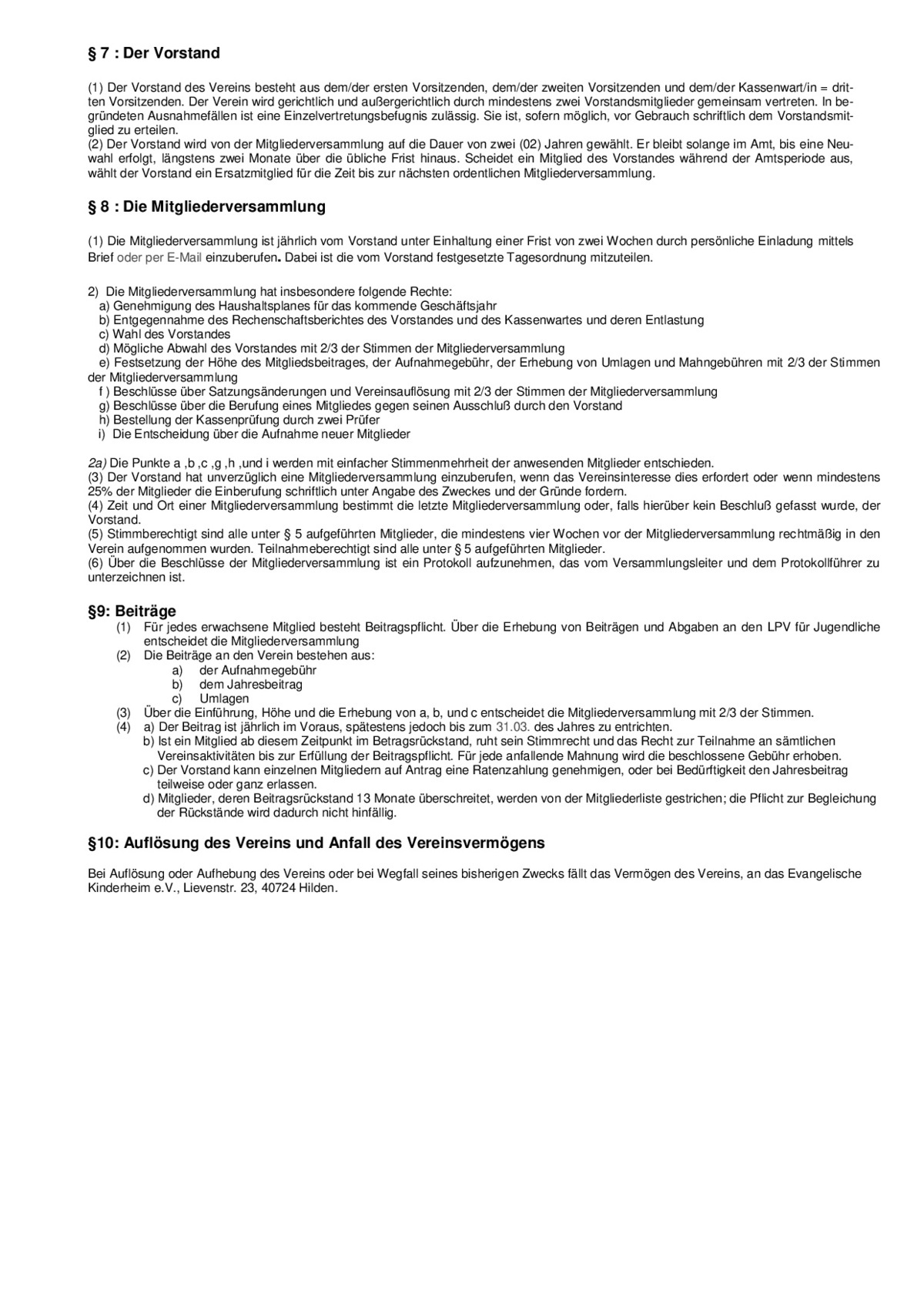 § 7 : Der Vorstand

(1) Der Vorstand des Vereins besteht aus dem/der ersten Vorsitzenden, dem/der zweiten Vorsitzenden und dem/der Kassenwart/in = dritten Vorsitzenden. Der Verein wird gerichtlich und außergerichtlich durch mindestens zwei Vorstandsmitglieder gemeinsam vertreten. In begründeten Ausnahmefällen ist eine Einzelvertretungsbefugnis zulässig. Sie ist, sofern möglich, vor Gebrauch schriftlich dem Vorstandsmitglied zu erteilen.
(2) Der Vorstand wird von der Mitgliederversammlung auf die Dauer von zwei (02) Jahren gewählt. Er bleibt solange im Amt, bis eine Neuwahl erfolgt, längstens zwei Monate über die übliche Frist hinaus. Scheidet ein Mitglied des Vorstandes während der Amtsperiode aus, wählt der Vorstand ein Ersatzmitglied für die Zeit bis zur nächsten ordentlichen Mitgliederversammlung.

§ 8 : Die Mitgliederversammlung

(1) Die Mitgliederversammlung ist jährlich vom Vorstand unter Einhaltung einer Frist von zwei Wochen durch persönliche Einladung mittels Brief oder per E-Mail einzuberufen. Dabei ist die vom Vorstand festgesetzte Tagesordnung mitzuteilen.

2) Die Mitgliederversammlung hat insbesondere folgende Rechte:
a) Genehmigung des Haushaltsplanes für das kommende Geschäftsjahr
b) Entgegennahme des Rechenschaftsberichtes des Vorstandes und des Kassenwartes und deren Entlastung
c) Wahl des Vorstandes
d) Mögliche Abwahl des Vorstandes mit 2/3 der Stimmen der Mitgliederversammlung
e) Festsetzung der Höhe des Mitgliedsbeitrages, der Aufnahmegebühr, der Erhebung von Umlagen und Mahngebühren mit 2/3 der Stimmen der Mitgliederversammlung
f ) Beschlüsse über Satzungsänderungen und Vereinsauflösung mit 2/3 der Stimmen der Mitgliederversammlung
g) Beschlüsse über die Berufung eines Mitgliedes gegen seinen Ausschluß durch den Vorstand
h) Bestellung der Kassenprüfung durch zwei Prüfer
i) Die Entscheidung über die Aufnahme neuer Mitglieder

2a) Die Punkte a ,b ,c ,g ,h ,und i werden mit einfacher Stimmenmehrheit der anwesenden Mitglieder entschieden.
(3) Der Vorstand hat unverzüglich eine Mitgliederversammlung einzuberufen, wenn das Vereinsinteresse dies erfordert oder wenn mindestens 25% der Mitglieder die Einberufung schriftlich unter Angabe des Zweckes und der Gründe fordern.
(4) Zeit und Ort einer Mitgliederversammlung bestimmt die letzte Mitgliederversammlung oder, falls hierüber kein Beschluß gefasst wurde, der Vorstand.
(5) Stimmberechtigt sind alle unter § 5 aufgeführten Mitglieder, die mindestens vier Wochen vor der Mitgliederversammlung rechtmäßig in den Verein aufgenommen wurden. Teilnahmeberechtigt sind alle unter § 5 aufgeführten Mitglieder.
(6) Über die Beschlüsse der Mitgliederversammlung ist ein Protokoll aufzunehmen, das vom Versammlungsleiter und dem Protokollführer zu unterzeichnen ist.

§9: Beiträge
(1) Für jedes erwachsene Mitglied besteht Beitragspflicht. Über die Erhebung von Beiträgen und Abgaben an den LPV für Jugendliche entscheidet die Mitgliederversammlung
(2) Die Beiträge an den Verein bestehen aus:
a) der Aufnahmegebühr
b) dem Jahresbeitrag
c) Umlagen
(3) Über die Einführung, Höhe und die Erhebung von a, b, und c entscheidet die Mitgliederversammlung mit 2/3 der Stimmen.
(4) a) Der Beitrag ist jährlich im Voraus, spätestens jedoch bis zum 31.03. des Jahres zu entrichten.
b) Ist ein Mitglied ab diesem Zeitpunkt im Betragsrückstand, ruht sein Stimmrecht und das Recht zur Teilnahme an sämtlichen Vereinsaktivitäten bis zur Erfüllung der Beitragspflicht. Für jede anfallende Mahnung wird die beschlossene Gebühr erhoben.
c) Der Vorstand kann einzelnen Mitgliedern auf Antrag eine Ratenzahlung genehmigen, oder bei Bedürftigkeit den Jahresbeitrag teilweise oder ganz erlassen.
d) Mitglieder, deren Beitragsrückstand 13 Monate überschreitet, werden von der Mitgliederliste gestrichen; die Pflicht zur Begleichung der Rückstände wird dadurch nicht hinfällig.

§10: Auflösung des Vereins und Anfall des Vereinsvermögens

Bei Auflösung oder Aufhebung des Vereins oder bei Wegfall seines bisherigen Zwecks fällt das Vermögen des Vereins, an das Evangelische Kinderheim e.V., Lievenstr. 23, 40724 Hilden.